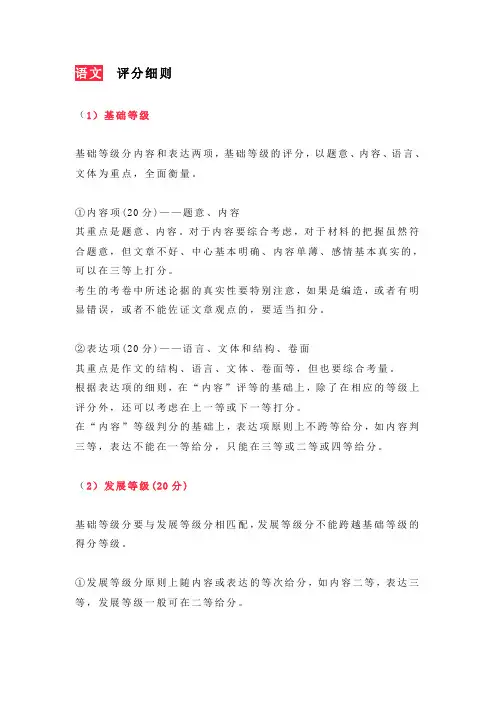 语文 评分细则

（1）基础等级

基础等级分内容和表达两项，基础等级的评分，以题意、内容、语言、文体为重点，全面衡量。

①内容项(20分)——题意、内容
其重点是题意、内容，对于内容要综合考虑，对于材料的把握虽然符合题意，但文章不好、中心基本明确、内容单薄、感情基本真实的，可以在三等上打分。
考生的考卷中所述论据的真实性要特别注意，如果是编造，或者有明显错误，或者不能佐证文章观点的，要适当扣分。

②表达项(20分)——语言、文体和结构、卷面
其重点是作文的结构、语言、文体、卷面等，但也要综合考量。
根据表达项的细则，在“内容”评等的基础上，除了在相应的等级上评分外，还可以考虑在上一等或下一等打分。
在“内容”等级判分的基础上，表达项原则上不跨等给分，如内容判三等，表达不能在一等给分，只能在三等或二等或四等给分。

（2）发展等级(20分)

基础等级分要与发展等级分相匹配，发展等级分不能跨越基础等级的得分等级。

①发展等级分原则上随内容或表达的等次给分，如内容二等，表达三等，发展等级一般可在二等给分。